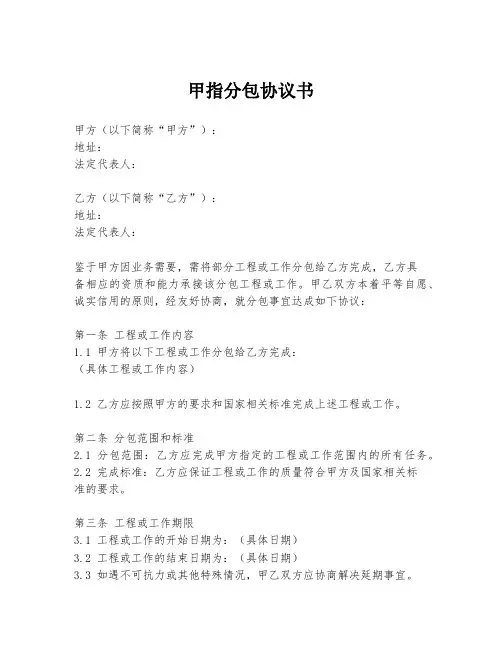 甲指分包协议书

甲方（以下简称“甲方”）：
地址：
法定代表人：

乙方（以下简称“乙方”）：
地址：
法定代表人：

鉴于甲方因业务需要，需将部分工程或工作分包给乙方完成，乙方具备相应的资质和能力承接该分包工程或工作。甲乙双方本着平等自愿、诚实信用的原则，经友好协商，就分包事宜达成如下协议：

第一条 工程或工作内容
1.1 甲方将以下工程或工作分包给乙方完成：
（具体工程或工作内容）

1.2 乙方应按照甲方的要求和国家相关标准完成上述工程或工作。

第二条 分包范围和标准
2.1 分包范围：乙方应完成甲方指定的工程或工作范围内的所有任务。
2.2 完成标准：乙方应保证工程或工作的质量符合甲方及国家相关标准的要求。

第三条 工程或工作期限
3.1 工程或工作的开始日期为：（具体日期）
3.2 工程或工作的结束日期为：（具体日期）
3.3 如遇不可抗力或其他特殊情况，甲乙双方应协商解决延期事宜。